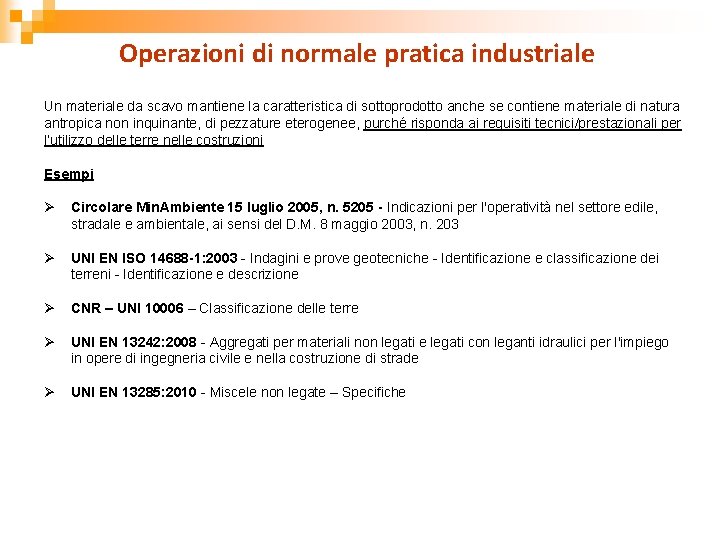 Operazioni di normale pratica industriale

Un materiale da scavo mantiene la caratteristica di sottoprodotto anche se contiene materiale di natura antropica non inquinante, di pezzature eterogenee, purché risponda ai requisiti tecnici/prestazionali per l'utilizzo delle terre nelle costruzioni

Esempi

➢ Circolare MinAmbiente 15 luglio 2005, n. 5205 - Indicazioni per l'operatività nel settore edile, stradale e ambientale, ai sensi del D.M. 8 maggio 2003, n. 203

➢ UNI EN ISO 14688-1:2003 - Indagini e prove geotecniche - Identificazione e classificazione dei terreni - Identificazione e descrizione

➢ CNR – UNI 10006 – Classificazione delle terre

➢ UNI EN 13242:2008 - Aggregati per materiali non legati e legati con leganti idraulici per l'impiego in opere di ingegneria civile e nella costruzione di strade

➢ UNI EN 13285:2010 - Miscele non legate – Specifiche